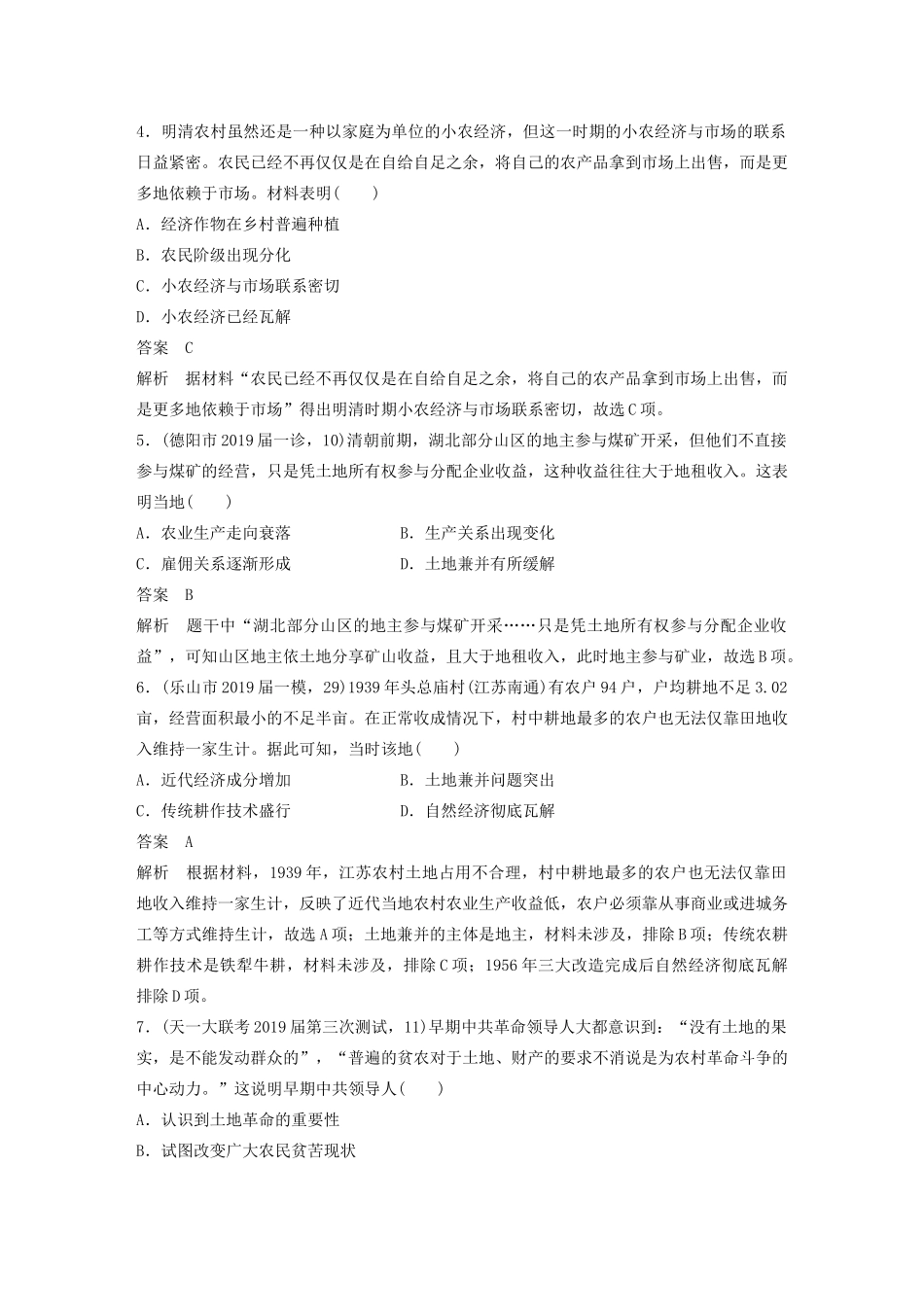 4．明清农村虽然还是一种以家庭为单位的小农经济，但这一时期的小农经济与市场的联系日益紧密。农民已经不再仅仅是在自给自足之余，将自己的农产品拿到市场上出售，而是更多地依赖于市场。材料表明(　　)

A．经济作物在乡村普遍种植

B．农民阶级出现分化

C．小农经济与市场联系密切

D．小农经济已经瓦解

答案　C

解析　据材料“农民已经不再仅仅是在自给自足之余，将自己的农产品拿到市场上出售，而是更多地依赖于市场”得出明清时期小农经济与市场联系密切，故选C项。

5．(德阳市2019届一诊，10)清朝前期，湖北部分山区的地主参与煤矿开采，但他们不直接参与煤矿的经营，只是凭土地所有权参与分配企业收益，这种收益往往大于地租收入。这表明当地(　　)

A．农业生产走向衰落　　　　　　　B．生产关系出现变化

C．雇佣关系逐渐形成　　　　　　　D．土地兼并有所缓解

答案　B

解析　题干中“湖北部分山区的地主参与煤矿开采……只是凭土地所有权参与分配企业收益”，可知山区地主依土地分享矿山收益，且大于地租收入，此时地主参与矿业，故选B项。

6．(乐山市2019届一模，29)1939年头总庙村(江苏南通)有农户94户，户均耕地不足3.02亩，经营面积最小的不足半亩。在正常收成情况下，村中耕地最多的农户也无法仅靠田地收入维持一家生计。据此可知，当时该地(　　)

A．近代经济成分增加　　　　　　　B．土地兼并问题突出

C．传统耕作技术盛行　　　　　　　D．自然经济彻底瓦解

答案　A

解析　根据材料，1939年，江苏农村土地占用不合理，村中耕地最多的农户也无法仅靠田地收入维持一家生计，反映了近代当地农村农业生产收益低，农户必须靠从事商业或进城务工等方式维持生计，故选A项；土地兼并的主体是地主，材料未涉及，排除B项；传统农耕耕作技术是铁犁牛耕，材料未涉及，排除C项；1956年三大改造完成后自然经济彻底瓦解排除D项。

7．(天一大联考2019届第三次测试，11)早期中共革命领导人大都意识到：“没有土地的果实，是不能发动群众的”，“普遍的贫农对于土地、财产的要求不消说是为农村革命斗争的中心动力。”这说明早期中共领导人(　　)

A．认识到土地革命的重要性

B．试图改变广大农民贫苦现状